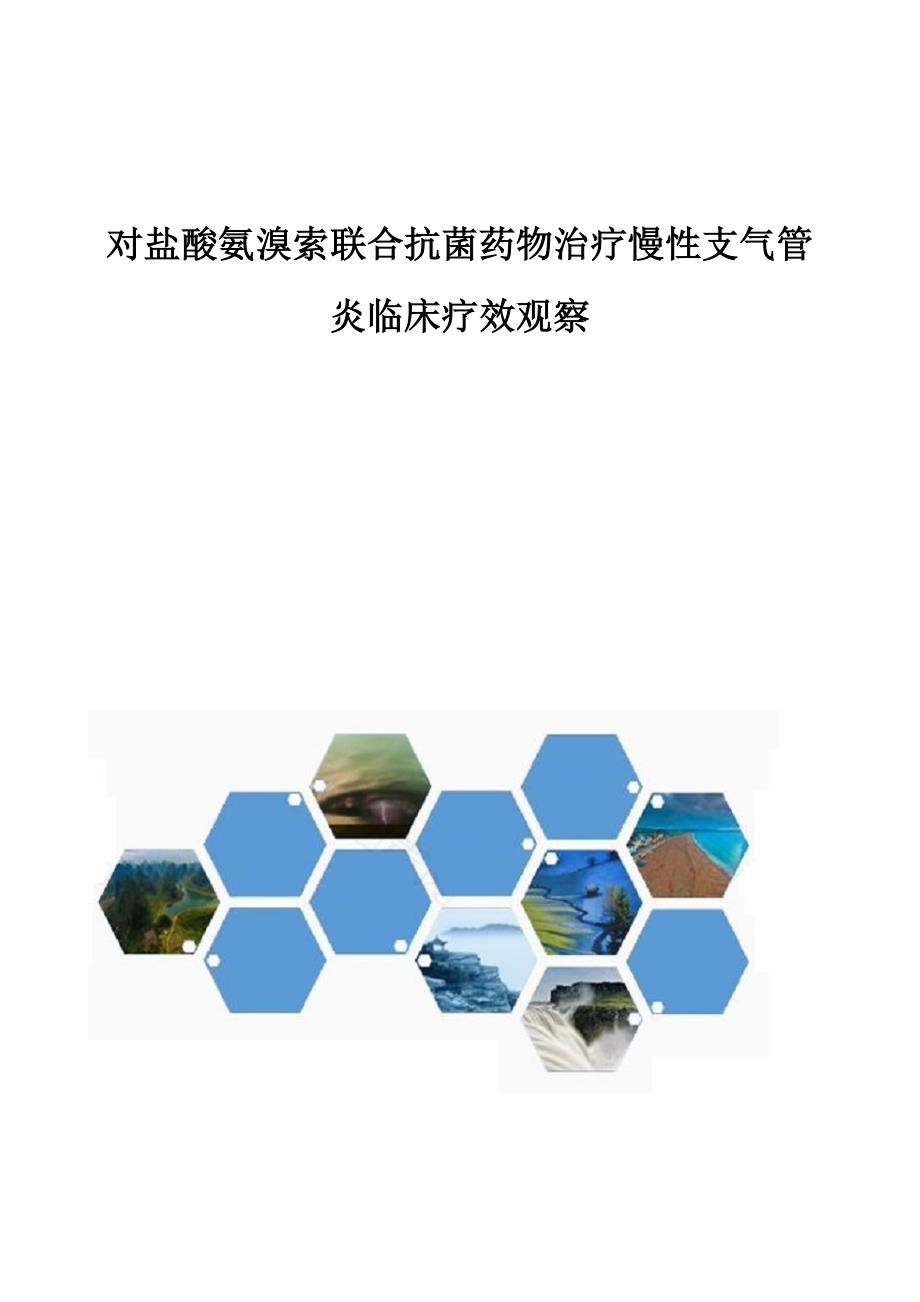 对盐酸氨溴索联合抗菌药物治疗慢性支气管炎临床疗效观察